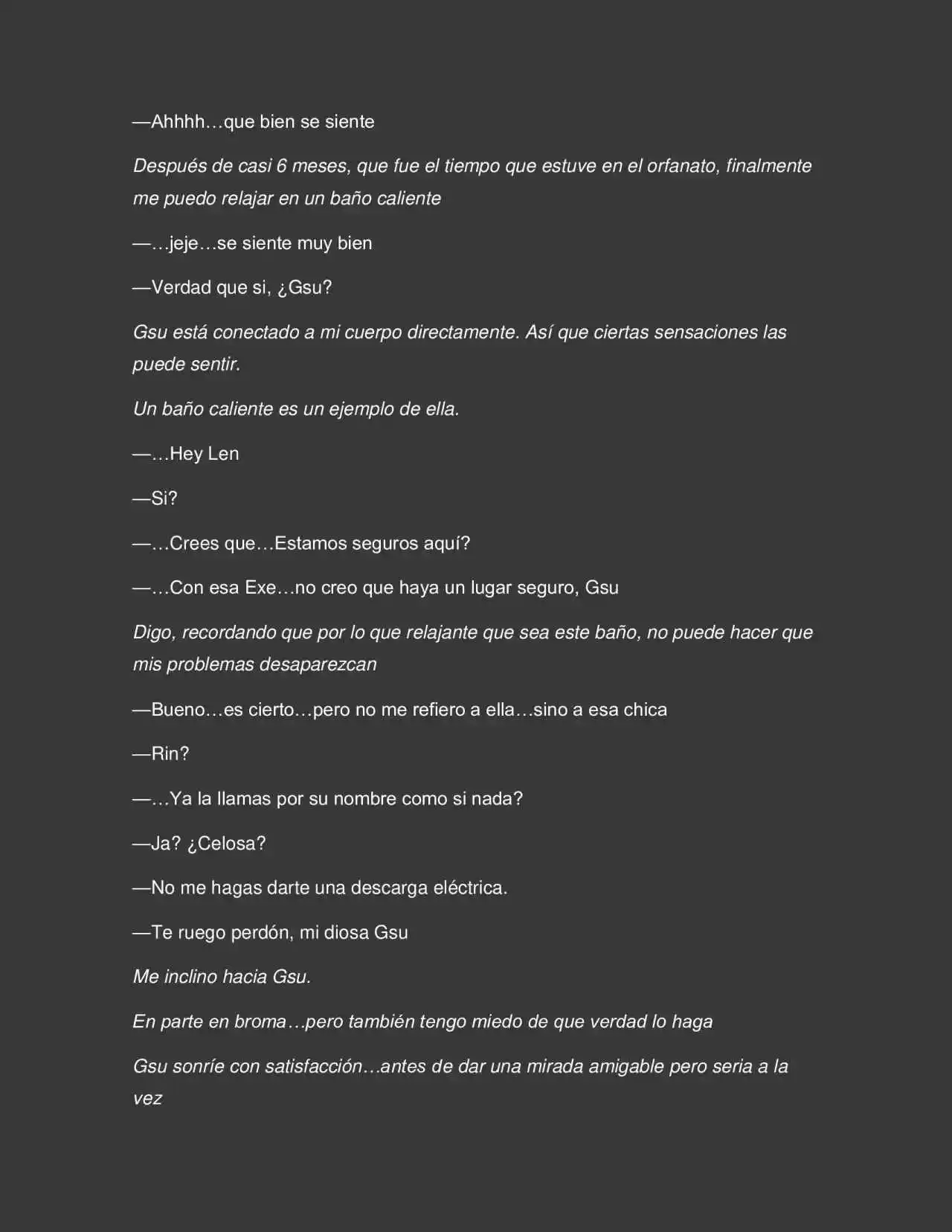 —Ahhhh…que bien se siente

Después de casi 6 meses, que fue el tiempo que estuve en el orfanato, finalmente me puedo relajar en un baño caliente

—…jeje…se siente muy bien

—Verdad que si, ¿Gsu?

Gsu está conectado a mi cuerpo directamente. Así que ciertas sensaciones las puede sentir.

Un baño caliente es un ejemplo de ella.

—…Hey Len

—Si?

—…Crees que…Estamos seguros aquí?

—…Con esa Exe…no creo que haya un lugar seguro, Gsu

Digo, recordando que por lo que relajante que sea este baño, no puede hacer que mis problemas desaparezcan

—Bueno…es cierto…pero no me refiero a ella…sino a esa chica

—Rin?

—…Ya la llamas por su nombre como si nada?

—Ja? ¿Celosa?

—No me hagas darte una descarga eléctrica.

—Te ruego perdón, mi diosa Gsu

Me inclino hacia Gsu.

En parte en broma…pero también tengo miedo de que verdad lo haga

Gsu sonríe con satisfacción…antes de dar una mirada amigable pero seria a la vez